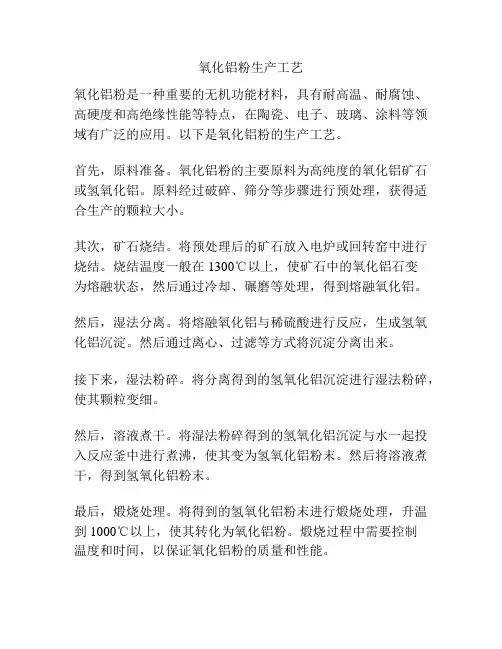 氧化铝粉生产工艺

氧化铝粉是一种重要的无机功能材料，具有耐高温、耐腐蚀、高硬度和高绝缘性能等特点，在陶瓷、电子、玻璃、涂料等领域有广泛的应用。以下是氧化铝粉的生产工艺。

首先，原料准备。氧化铝粉的主要原料为高纯度的氧化铝矿石或氢氧化铝。原料经过破碎、筛分等步骤进行预处理，获得适合生产的颗粒大小。

其次，矿石烧结。将预处理后的矿石放入电炉或回转窑中进行烧结。烧结温度一般在 1300℃以上，使矿石中的氧化铝石变为熔融状态，然后通过冷却、碾磨等处理，得到熔融氧化铝。

然后，湿法分离。将熔融氧化铝与稀硫酸进行反应，生成氢氧化铝沉淀。然后通过离心、过滤等方式将沉淀分离出来。

接下来，湿法粉碎。将分离得到的氢氧化铝沉淀进行湿法粉碎，使其颗粒变细。

然后，溶液煮干。将湿法粉碎得到的氢氧化铝沉淀与水一起投入反应釜中进行煮沸，使其变为氢氧化铝粉末。然后将溶液煮干，得到氢氧化铝粉末。

最后，煅烧处理。将得到的氢氧化铝粉末进行煅烧处理，升温到 1000℃以上，使其转化为氧化铝粉。煅烧过程中需要控制温度和时间，以保证氧化铝粉的质量和性能。